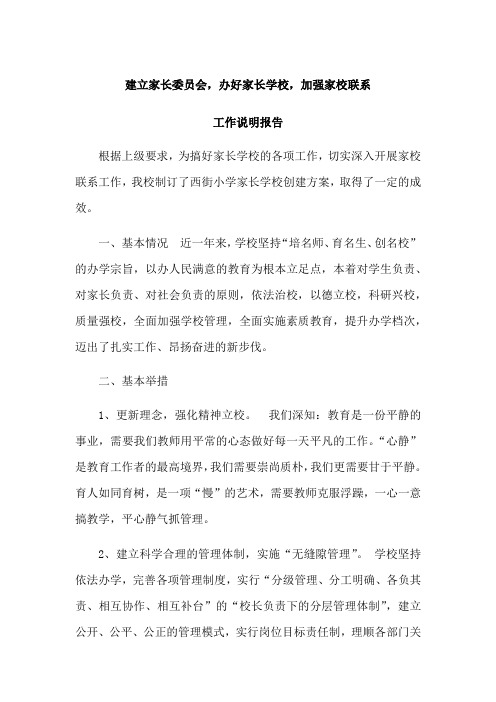 建立家长委员会，办好家长学校，加强家校联系

工作说明报告

根据上级要求，为搞好家长学校的各项工作，切实深入开展家校联系工作，我校制订了西街小学家长学校创建方案，取得了一定的成效。

一、基本情况　近一年来，学校坚持“培名师、育名生、创名校”的办学宗旨，以办人民满意的教育为根本立足点，本着对学生负责、对家长负责、对社会负责的原则，依法治校，以德立校，科研兴校，质量强校，全面加强学校管理，全面实施素质教育，提升办学档次，迈出了扎实工作、昂扬奋进的新步伐。

二、基本举措

1、更新理念，强化精神立校。　我们深知：教育是一份平静的事业，需要我们教师用平常的心态做好每一天平凡的工作。“心静”是教育工作者的最高境界，我们需要崇尚质朴，我们更需要甘于平静。育人如同育树，是一项“慢”的艺术，需要教师克服浮躁，一心一意搞教学，平心静气抓管理。

2、建立科学合理的管理体制，实施“无缝隙管理”。　学校坚持依法办学，完善各项管理制度，实行“分级管理、分工明确、各负其责、相互协作、相互补台”的“校长负责下的分层管理体制”，建立公开、公平、公正的管理模式，实行岗位目标责任制，理顺各部门关